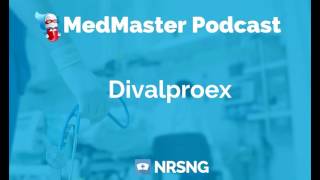 MedMaster Podcast

Divalproex

NRSNG